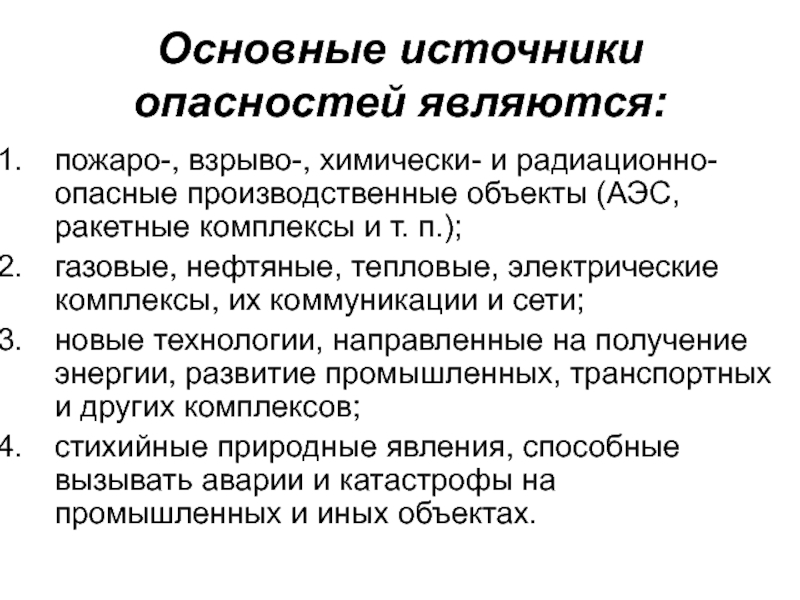 Основные источники опасностей являются:

1. пожаро-, взрыво-, химически- и радиационно-опасные производственные объекты (АЭС, ракетные комплексы и т. п.);
2. газовые, нефтяные, тепловые, электрические комплексы, их коммуникации и сети;
3. новые технологии, направленные на получение энергии, развитие промышленных, транспортных и других комплексов;
4. стихийные природные явления, способные вызывать аварии и катастрофы на промышленных и иных объектах.